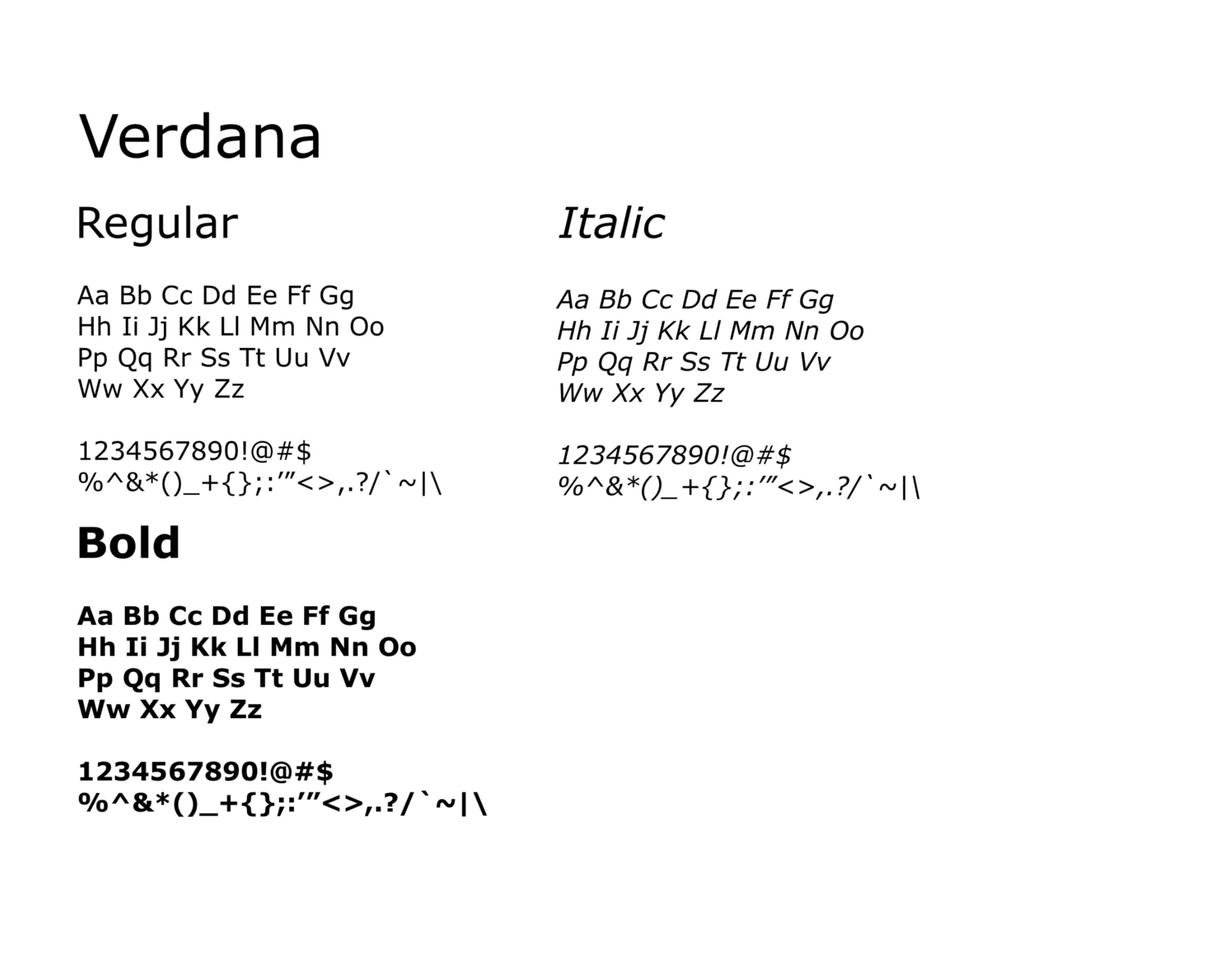 Verdana

Regular

Aa Bb Cc Dd Ee Ff Gg
Hh Ii Jj Kk Ll Mm Nn Oo
Pp Qq Rr Ss Tt Uu Vv
Ww Xx Yy Zz

1234567890!@#$
%^&*()_+{};:'"<>,.?/`~|\

Bold

Aa Bb Cc Dd Ee Ff Gg
Hh Ii Jj Kk Ll Mm Nn Oo
Pp Qq Rr Ss Tt Uu Vv
Ww Xx Yy Zz

1234567890!@#$
%^&*()_+{};:'"<>,.?/`~|\

Italic

Aa Bb Cc Dd Ee Ff Gg
Hh Ii Jj Kk Ll Mm Nn Oo
Pp Qq Rr Ss Tt Uu Vv
Ww Xx Yy Zz

1234567890!@#$
%^&*()_+{};:'"<>,.?/`~|\